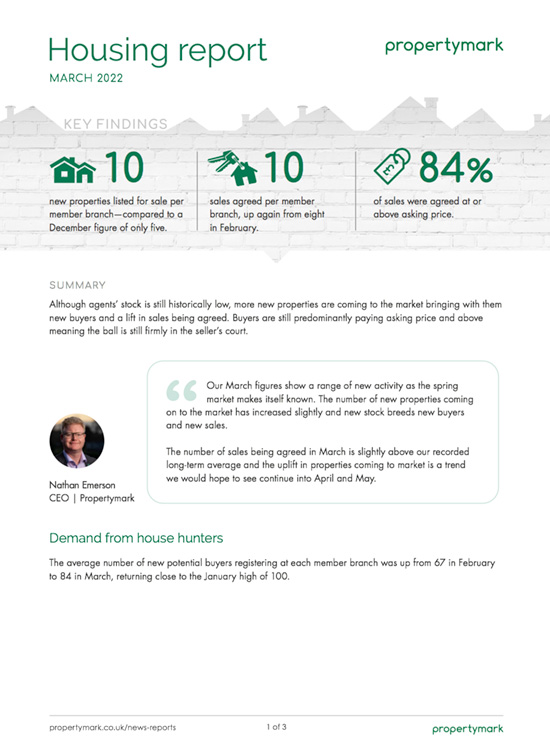 Housing report
MARCH 2022

propertymark

KEY FINDINGS

10
new properties listed for sale per member branch—compared to a December figure of only five.

10
sales agreed per member branch, up again from eight in February.

£

84%
of sales were agreed at or above asking price.

SUMMARY
Although agents' stock is still historically low, more new properties are coming to the market bringing with them new buyers and a lift in sales being agreed. Buyers are still predominantly paying asking price and above meaning the ball is still firmly in the seller's court.

Our March figures show a range of new activity as the spring market makes itself known. The number of new properties coming on to the market has increased slightly and new stock breeds new buyers and new sales.

The number of sales being agreed in March is slightly above our recorded long-term average and the uplift in properties coming to market is a trend we would hope to see continue into April and May.

Nathan Emerson
CEO | Propertymark

Demand from house hunters
The average number of new potential buyers registering at each member branch was up from 67 in February to 84 in March, returning close to the January high of 100.

propertymark.co.uk/news-reports
1 of 3
propertymark